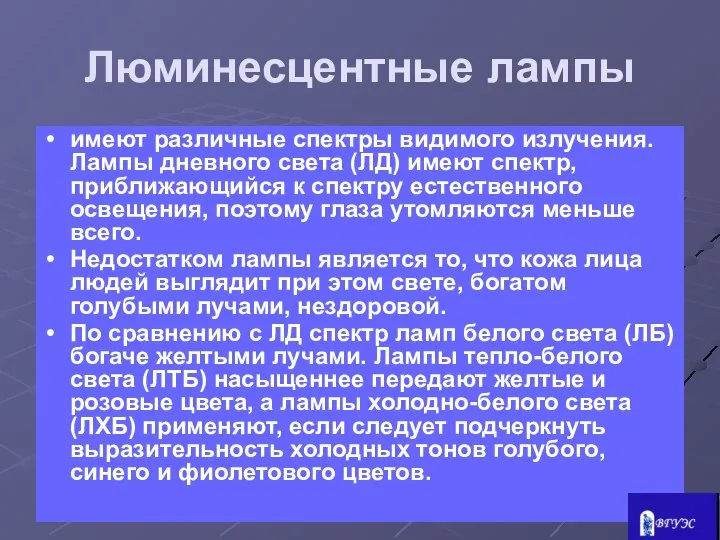 Люминесцентные лампы

• имеют различные спектры видимого излучения. Лампы дневного света (ЛД) имеют спектр, приближающийся к спектру естественного освещения, поэтому глаза утомляются меньше всего.

• Недостатком лампы является то, что кожа лица людей выглядит при этом свете, богатом голубыми лучами, нездоровой.

• По сравнению с ЛД спектр ламп белого света (ЛБ) богаче желтыми лучами. Лампы тепло-белого света (ЛТБ) насыщеннее передают желтые и розовые цвета, а лампы холодно-белого света (ЛХБ) применяют, если следует подчеркнуть выразительность холодных тонов голубого, синего и фиолетового цветов.

ВГУЭС